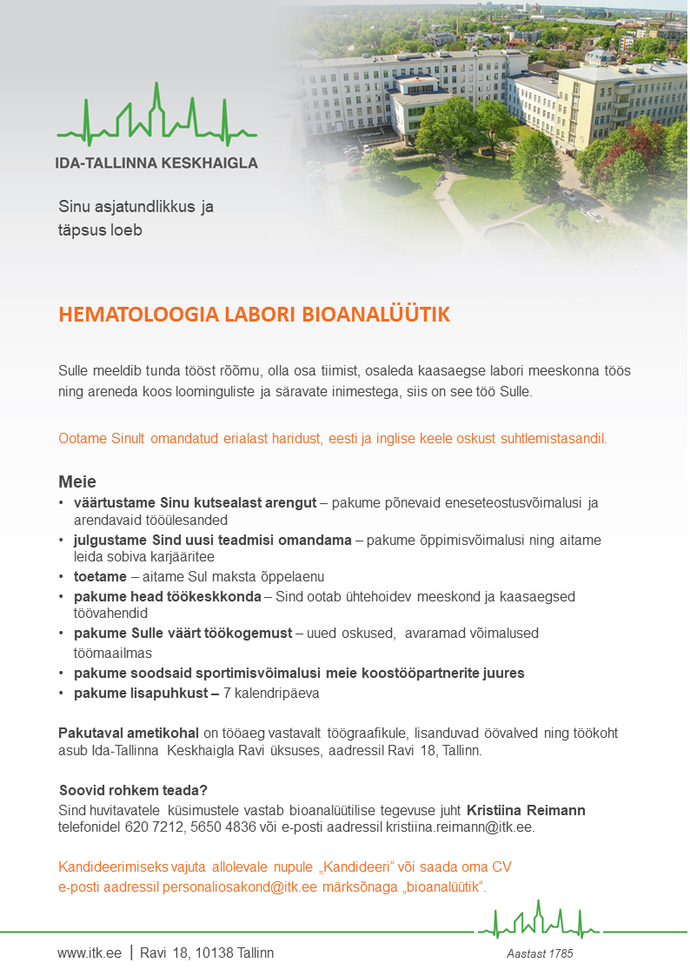 IDA-TALLINNA KESKHAIGLA

Sinu asjatundlikkus ja täpsus loeb

HEMATOLOOGIA LABORI BIOANALÜÜTIK

Sulle meeldib tunda tööst rõõmu, olla osa tiimist, osaleda kaasaegse labori meeskonna töös ning areneda koos loominguliste ja säravate inimestega, siis on see töö Sulle.

Ootame Sinult omandatud erialast haridust, eesti ja inglise keele oskust suhtlemistasandil.

Meie
• väärtustame Sinu kutsealast arengut – pakume põnevaid eneseteostusvõimalusi ja arendavaid tööülesanded
• julgustame Sind uusi teadmisi omandama – pakume õppimisvõimalusi ning aitame leida sobiva karjääritee
• toetame – aitame Sul maksta õppelaenu
• pakume head töökeskkonda – Sind ootab ühtehoidev meeskond ja kaasaegsed töövahendid
• pakume Sulle väärt töökogemust – uued oskused, avaramad võimalused töömaailmas
• pakume soodsaid sportimisvõimalusi meie koostööpartnerite juures
• pakume lisapuhkust – 7 kalendripäeva

Pakutaval ametikohal on tööaeg vastavalt töögraafikule, lisanduvad öövalved ning töökoht asub Ida-Tallinna Keskhaigla Ravi üksuses, aadressil Ravi 18, Tallinn.

Soovid rohkem teada?
Sind huvitavatele küsimustele vastab bioanalüütilise tegevuse juht Kristiina Reimann telefonidel 620 7212, 5650 4836 või e-posti aadressil kristiina.reimann@itk.ee.

Kandideerimiseks vajuta allolevale nupule „Kandideeri" või saada oma CV e-posti aadressil personaliosakond@itk.ee märksõnaga „bioanalüütik".

www.itk.ee | Ravi 18, 10138 Tallinn

Aastast 1785